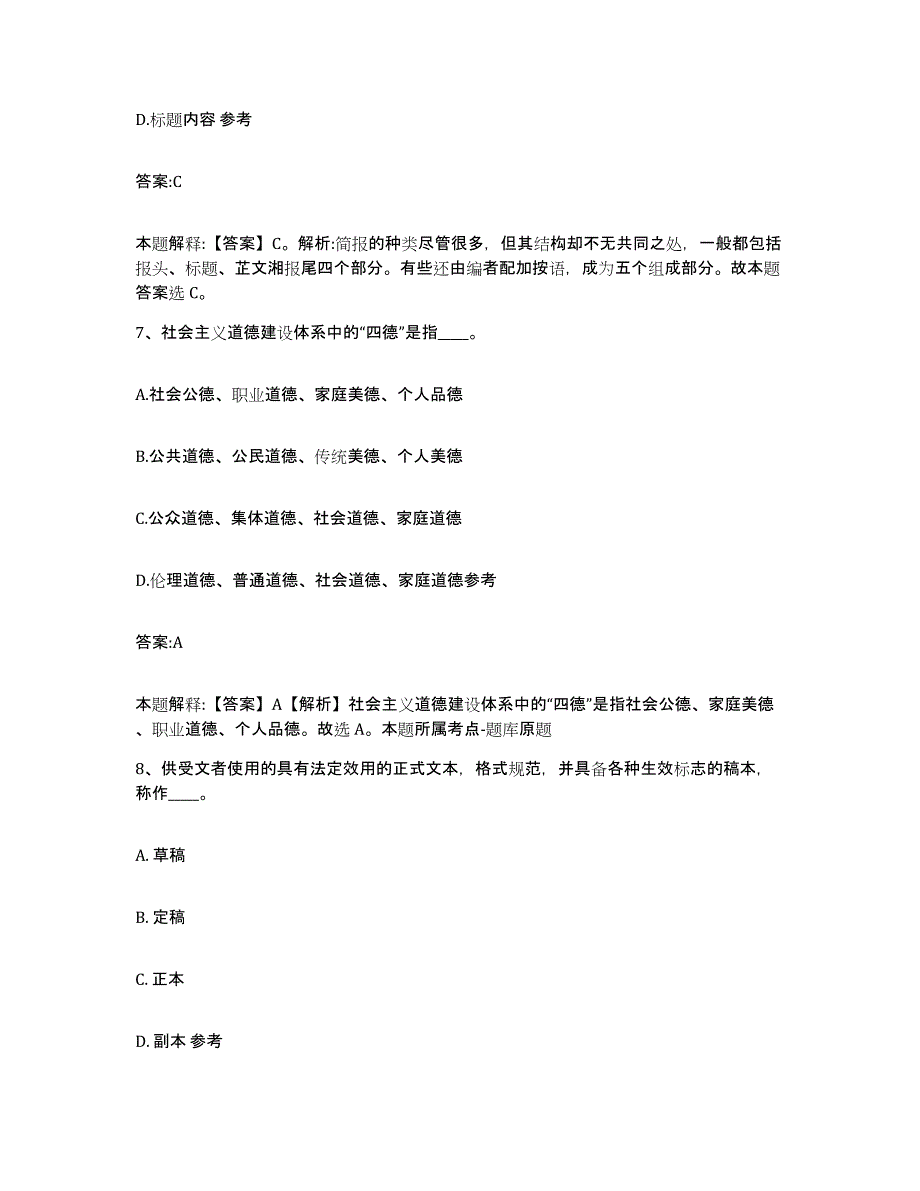 D.标题内容 参考

答案:C

本题解释:【答案】C。解析:简报的种类尽管很多，但其结构却不无共同之处，一般都包括报头、标题、芷文湘报尾四个部分。有些还由编者配加按语，成为五个组成部分。故本题答案选 C。

7、社会主义道德建设体系中的“四德”是指____。

A.社会公德、职业道德、家庭美德、个人品德

B.公共道德、公民道德、传统美德、个人美德

C.公众道德、集体道德、社会道德、家庭道德

D.伦理道德、普通道德、社会道德、家庭道德参考

答案:A

本题解释:【答案】A【解析】社会主义道德建设体系中的“四德”是指社会公德、家庭美德、职业道德、个人品德。故选 A。本题所属考点-题库原题

8、供受文者使用的具有法定效用的正式文本，格式规范，并具备各种生效标志的稿本，称作____。

A. 草稿

B. 定稿

C. 正本

D. 副本 参考